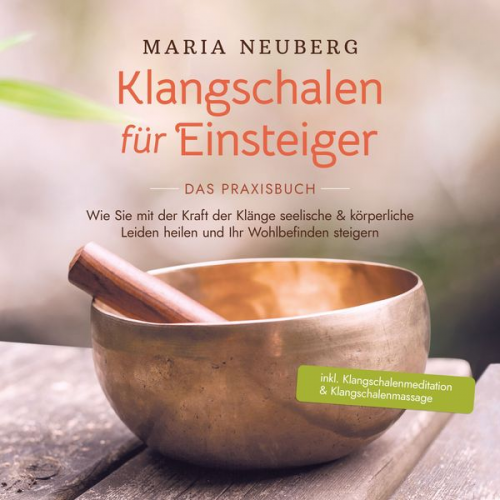 MARIA NEUBERG

Klangschalen für Einsteiger

DAS PRAXISBUCH

Wie Sie mit der Kraft der Klänge seelische & körperliche Leiden heilen und Ihr Wohlbefinden steigern

inkl. Klangschalenmeditation & Klangschalenmassage